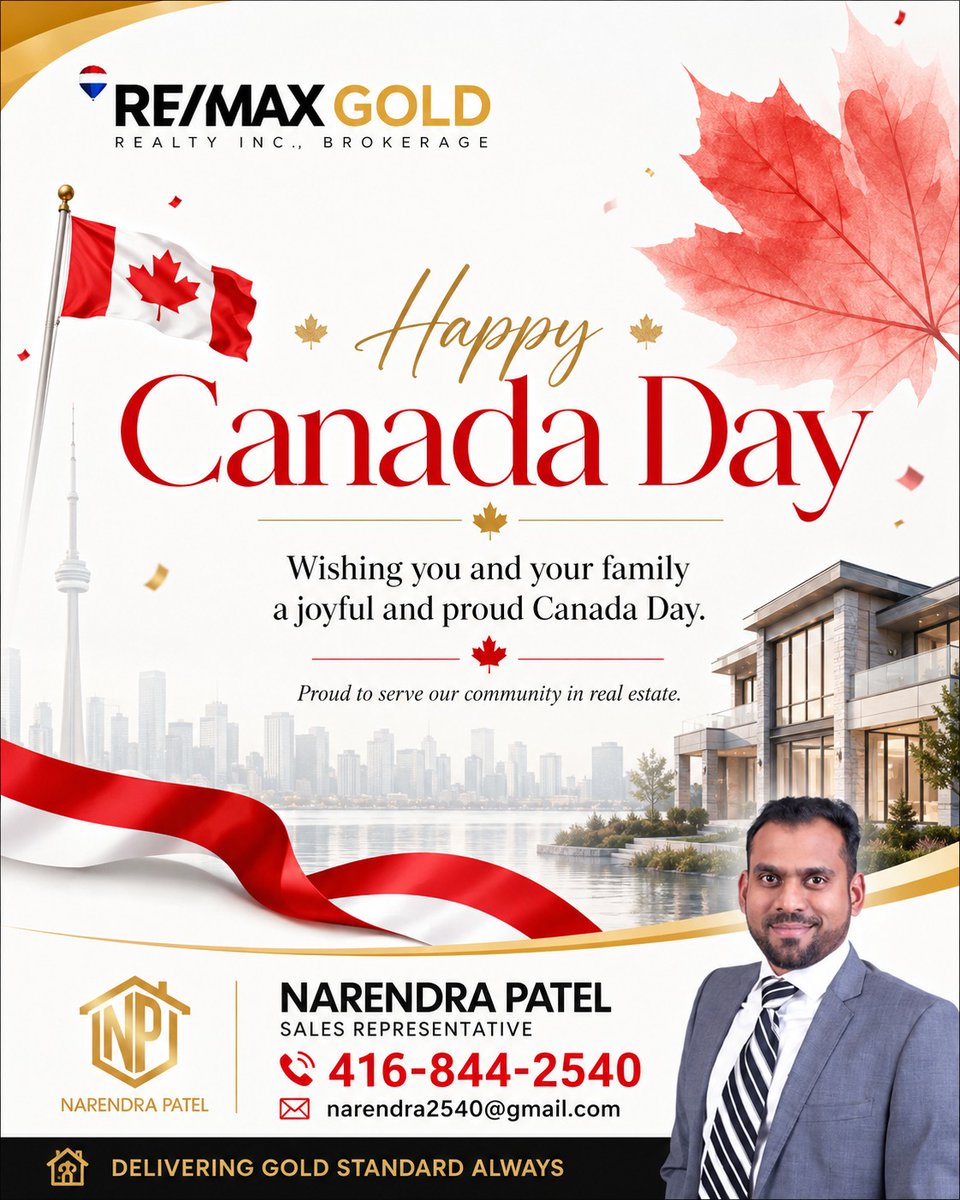 RE/MAX GOLD
REALTY INC., BROKERAGE

Happy
Canada Day

Wishing you and your family a joyful and proud Canada Day.

Proud to serve our community in real estate.

NP
NARENDRA PATEL

NARENDRA PATEL
SALES REPRESENTATIVE
416-844-2540
narendra2540@gmail.com

DELIVERING GOLD STANDARD ALWAYS